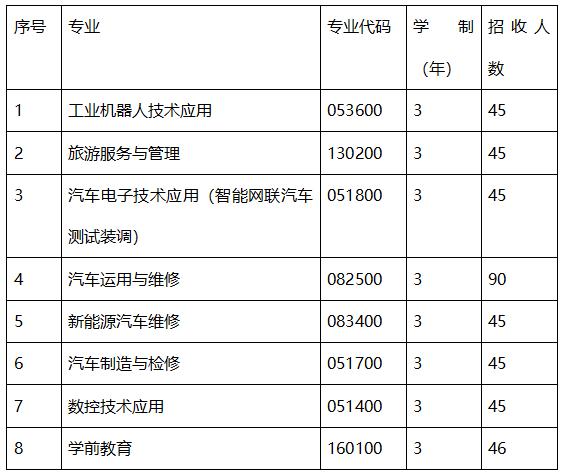 | 序号 | 专业 | 专业代码 | 学制（年） | 招收人数 |
|---|---|---|---|---|
| 1 | 工业机器人技术应用 | 053600 | 3 | 45 |
| 2 | 旅游服务与管理 | 130200 | 3 | 45 |
| 3 | 汽车电子技术应用（智能网联汽车测试装调） | 051800 | 3 | 45 |
| 4 | 汽车运用与维修 | 082500 | 3 | 90 |
| 5 | 新能源汽车维修 | 083400 | 3 | 45 |
| 6 | 汽车制造与检修 | 051700 | 3 | 45 |
| 7 | 数控技术应用 | 051400 | 3 | 45 |
| 8 | 学前教育 | 160100 | 3 | 46 |